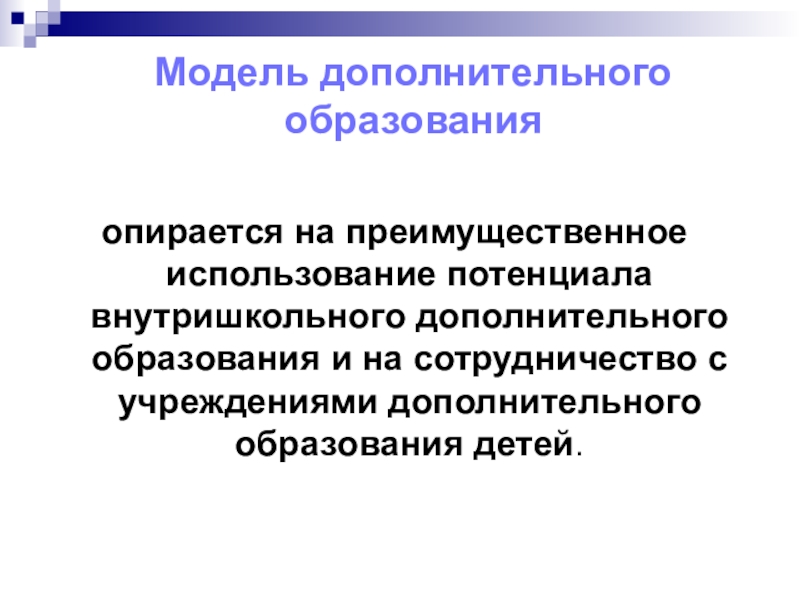 Модель дополнительного образования

опирается на преимущественное использование потенциала внутришкольного дополнительного образования и на сотрудничество с учреждениями дополнительного образования детей.